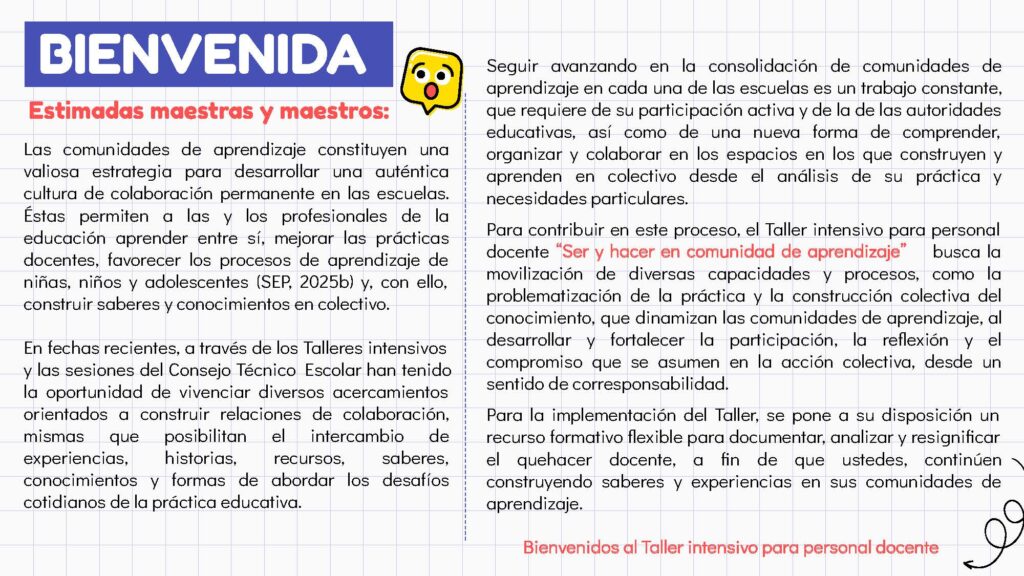 BIENVENIDA

Estimadas maestras y maestros:

Las comunidades de aprendizaje constituyen una valiosa estrategia para desarrollar una auténtica cultura de colaboración permanente en las escuelas. Éstas permiten a las y los profesionales de la educación aprender entre sí, mejorar las prácticas docentes, favorecer los procesos de aprendizaje de niñas, niños y adolescentes (SEP, 2025b) y, con ello, construir saberes y conocimientos en colectivo.

En fechas recientes, a través de los Talleres intensivos y las sesiones del Consejo Técnico Escolar han tenido la oportunidad de vivenciar diversos acercamientos orientados a construir relaciones de colaboración, mismas que posibilitan el intercambio de experiencias, historias, recursos, saberes, conocimientos y formas de abordar los desafíos cotidianos de la práctica educativa.

Seguir avanzando en la consolidación de comunidades de aprendizaje en cada una de las escuelas es un trabajo constante, que requiere de su participación activa y de la de las autoridades educativas, así como de una nueva forma de comprender, organizar y colaborar en los espacios en los que construyen y aprenden en colectivo desde el análisis de su práctica y necesidades particulares.

Para contribuir en este proceso, el Taller intensivo para personal docente "Ser y hacer en comunidad de aprendizaje" busca la movilización de diversas capacidades y procesos, como la problematización de la práctica y la construcción colectiva del conocimiento, que dinamizan las comunidades de aprendizaje, al desarrollar y fortalecer la participación, la reflexión y el compromiso que se asumen en la acción colectiva, desde un sentido de corresponsabilidad.

Para la implementación del Taller, se pone a su disposición un recurso formativo flexible para documentar, analizar y resignificar el quehacer docente, a fin de que ustedes, continúen construyendo saberes y experiencias en sus comunidades de aprendizaje.

Bienvenidos al Taller intensivo para personal docente